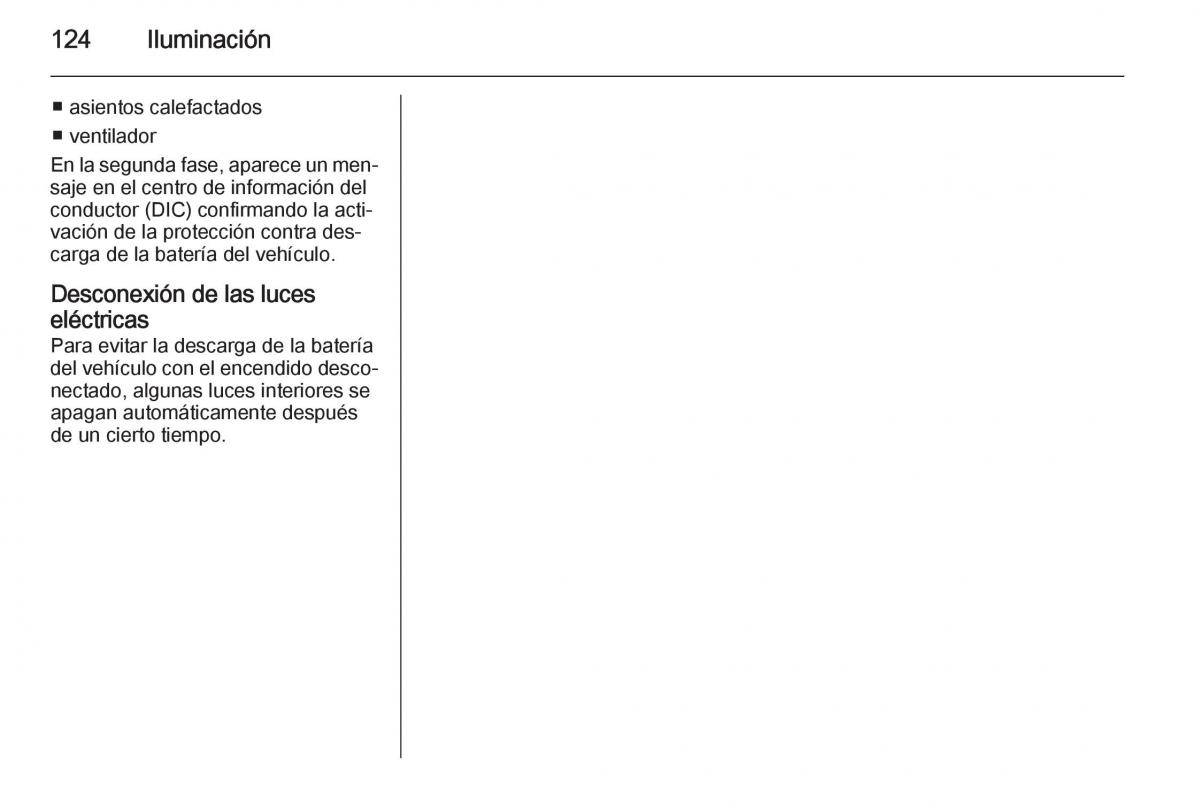 124 Iluminación

■ asientos calefactados
■ ventilador

En la segunda fase, aparece un mensaje en el centro de información del conductor (DIC) confirmando la activación de la protección contra descarga de la batería del vehículo.

Desconexión de las luces eléctricas
Para evitar la descarga de la batería del vehículo con el encendido desconectado, algunas luces interiores se apagan automáticamente después de un cierto tiempo.